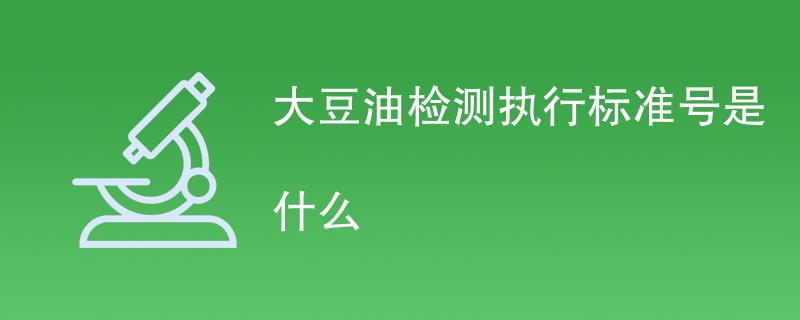 大豆油检测执行标准号是什么